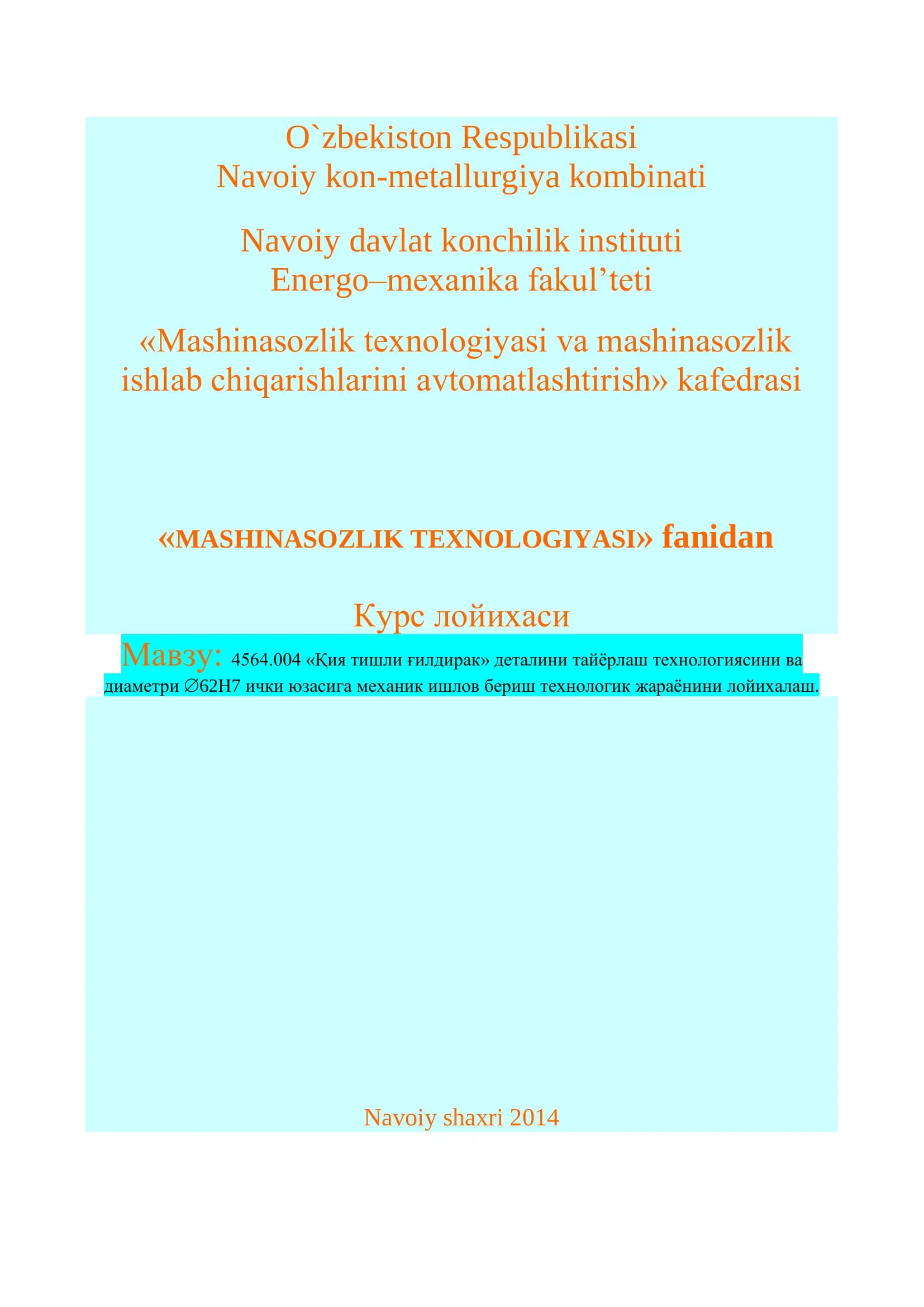 O`zbekiston Respublikasi
Navoiy kon-metallurgiya kombinati

Navoiy davlat konchilik instituti
Energo–mexanika fakul’teti

«Mashinasozlik texnologiyasi va mashinasozlik ishlab chiqarishlarini avtomatlashtirish» kafedrasi

«MASHINASOZLIK TEXNOLOGIYASI» fanidan

Курс лойихаси

Мавзу: 4564.004 «Қия тишли ғилдирак» деталини тайёрлаш технологиясини ва диаметри ∅62Н7 ички юзасига механик ишлов бериш технологик жараёнини лойихалаш.

Navoiy shaxri 2014